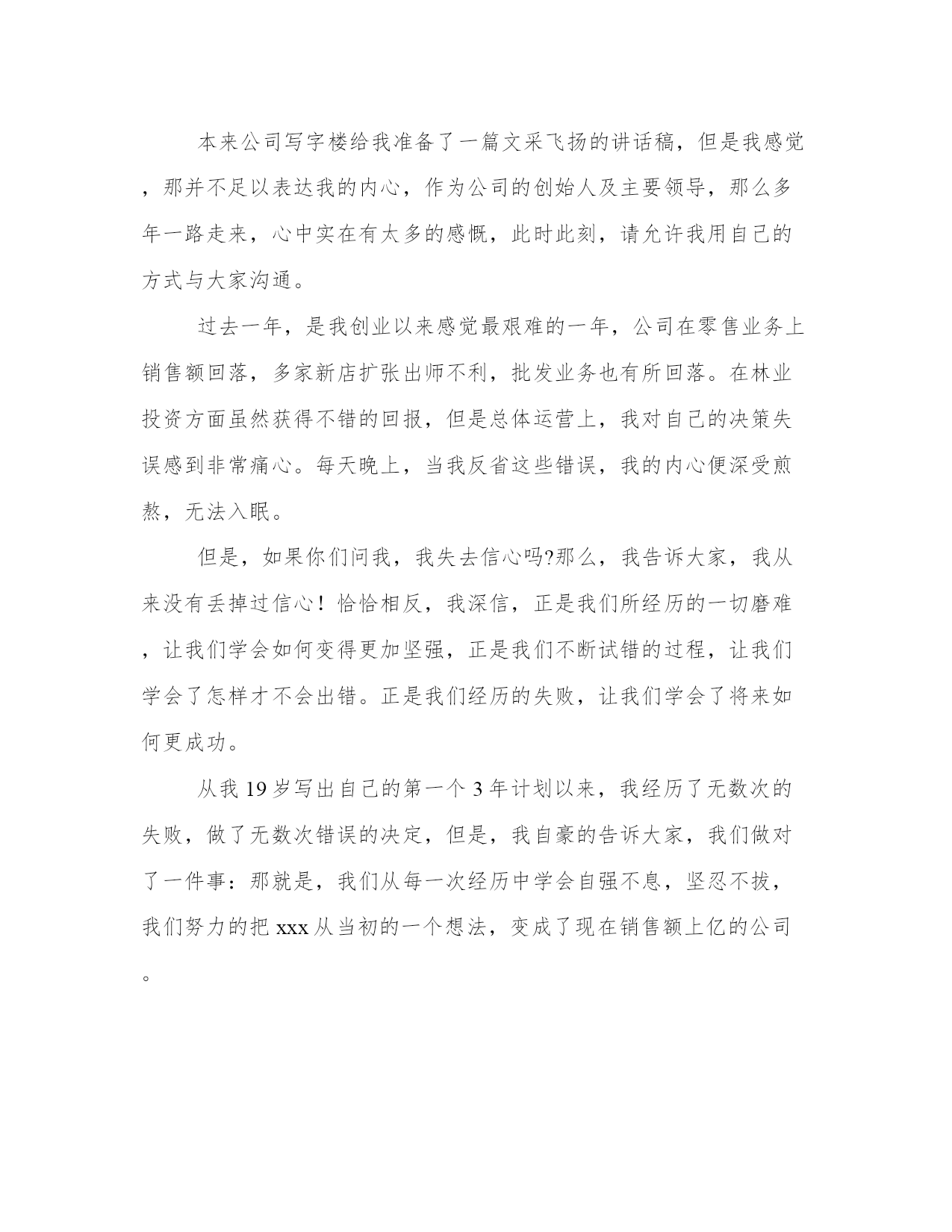 本来公司写字楼给我准备了一篇文采飞扬的讲话稿，但是我感觉，那并不足以表达我的内心，作为公司的创始人及主要领导，那么多年一路走来，心中实在有太多的感慨，此时此刻，请允许我用自己的方式与大家沟通。

过去一年，是我创业以来感觉最艰难的一年，公司在零售业务上销售额回落，多家新店扩张出师不利，批发业务也有所回落。在林业投资方面虽然获得不错的回报，但是总体运营上，我对自己的决策失误感到非常痛心。每天晚上，当我反省这些错误，我的内心便深受煎熬，无法入眠。

但是，如果你们问我，我失去信心吗?那么，我告诉大家，我从来没有丢掉过信心！恰恰相反，我深信，正是我们所经历的一切磨难，让我们学会如何变得更加坚强，正是我们不断试错的过程，让我们学会了怎样才不会出错。正是我们经历的失败，让我们学会了将来如何更成功。

从我 19 岁写出自己的第一个 3 年计划以来，我经历了无数次的失败，做了无数次错误的决定，但是，我自豪的告诉大家，我们做对了一件事：那就是，我们从每一次经历中学会自强不息，坚忍不拔，我们努力的把 xxx 从当初的一个想法，变成了现在销售额上亿的公司。